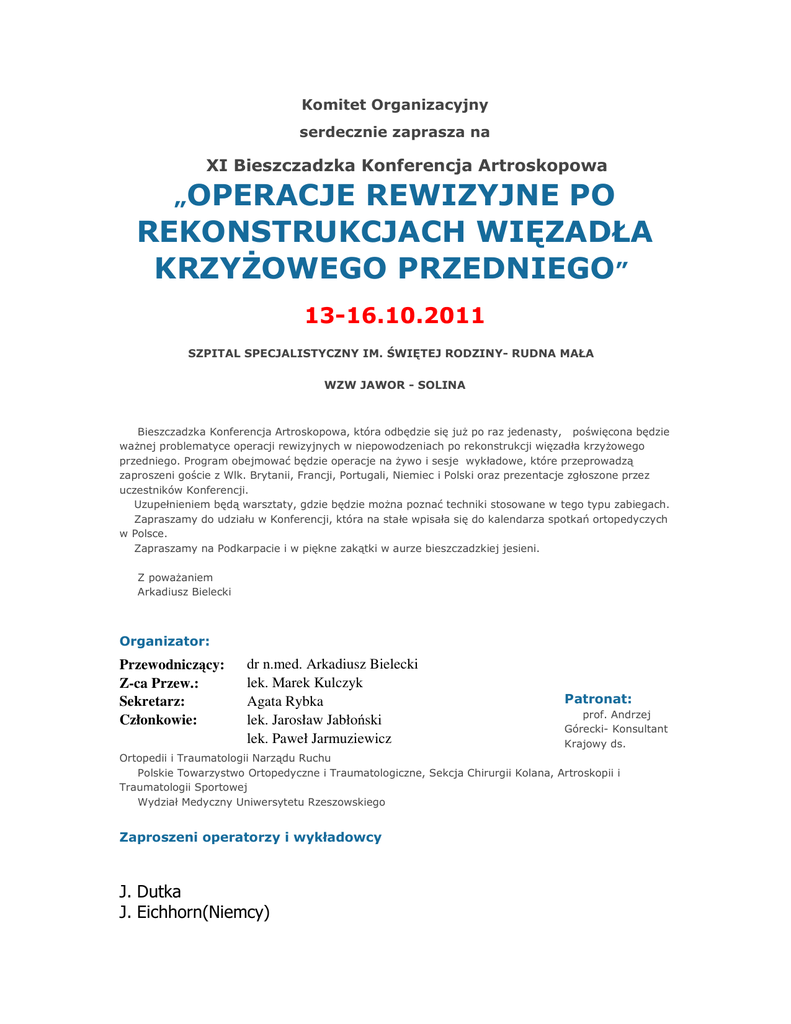 Komitet Organizacyjny

serdecznie zaprasza na

XI Bieszczadzka Konferencja Artroskopowa

„OPERACJE REWIZYJNE PO REKONSTRUKCJACH WIĘZADŁA KRZYŻOWEGO PRZEDNIEGO”

13-16.10.2011

SZPITAL SPECJALISTYCZNY IM. ŚWIĘTEJ RODZINY- RUDNA MAŁA

WZW JAWOR - SOLINA

Bieszczadzka Konferencja Artroskopowa, która odbędzie się już po raz jedenasty, poświęcona będzie ważnej problematyce operacji rewizyjnych w niepowodzeniach po rekonstrukcji więzadła krzyżowego przedniego. Program obejmować będzie operacje na żywo i sesje wykładowe, które przeprowadzą zaproszeni goście z Wlk. Brytanii, Francji, Portugali, Niemiec i Polski oraz prezentacje zgłoszone przez uczestników Konferencji.

Uzupełnieniem będą warsztaty, gdzie będzie można poznać techniki stosowane w tego typu zabiegach.

Zapraszamy do udziału w Konferencji, która na stałe wpisała się do kalendarza spotkań ortopedycznych w Polsce.

Zapraszamy na Podkarpacie i w piękne zakątki w aurze bieszczadzkiej jesieni.

Z poważaniem
Arkadiusz Bielecki

Organizator:

| Przewodniczący: | dr n.med. Arkadiusz Bielecki |
|---|---|
| Z-ca Przew.: | lek. Marek Kulczyk |
| Sekretarz: | Agata Rybka |
| Członkowie: | lek. Jarosław Jabłoński |
| | lek. Paweł Jarmuziewicz |

Patronat:
prof. Andrzej Górecki- Konsultant Krajowy ds.

Ortopedii i Traumatologii Narządu Ruchu

Polskie Towarzystwo Ortopedyczne i Traumatologiczne, Sekcja Chirurgii Kolana, Artroskopii i Traumatologii Sportowej

Wydział Medyczny Uniwersytetu Rzeszowskiego

Zaproszeni operatorzy i wykładowcy

J. Dutka
J. Eichhorn(Niemcy)